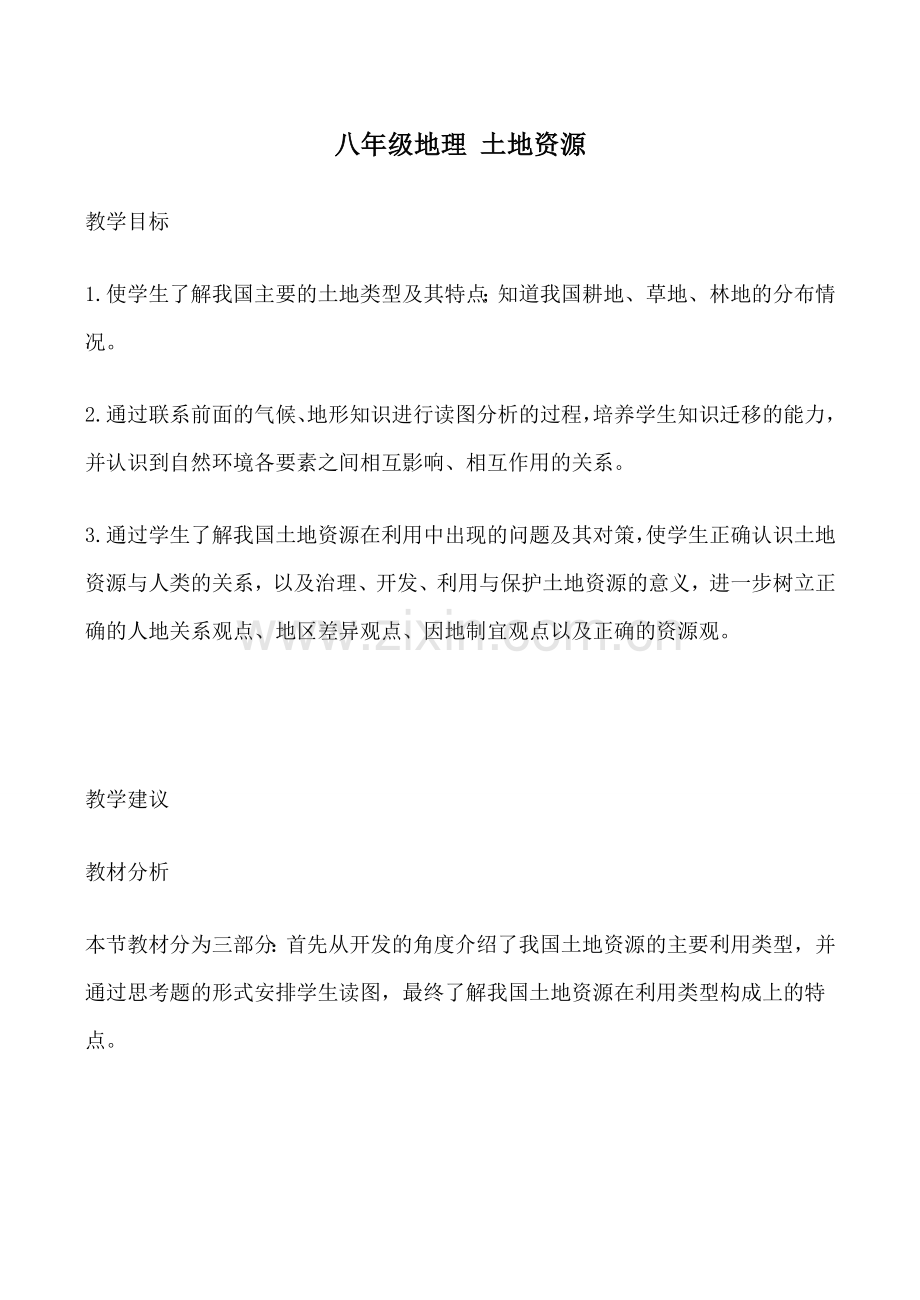 八年级地理 土地资源

教学目标

1.使学生了解我国主要的土地类型及其特点;知道我国耕地、草地、林地的分布情况。

2.通过联系前面的气候、地形知识进行读图分析的过程,培养学生知识迁移的能力,并认识到自然环境各要素之间相互影响、相互作用的关系。

3.通过学生了解我国土地资源在利用中出现的问题及其对策,使学生正确认识土地资源与人类的关系，以及治理、开发、利用与保护土地资源的意义，进一步树立正确的人地关系观点、地区差异观点、因地制宜观点以及正确的资源观。

教学建议

教材分析

本节教材分为三部分:首先从开发的角度介绍了我国土地资源的主要利用类型，并通过思考题的形式安排学生读图，最终了解我国土地资源在利用类型构成上的特点。

www.zixin.com.cn